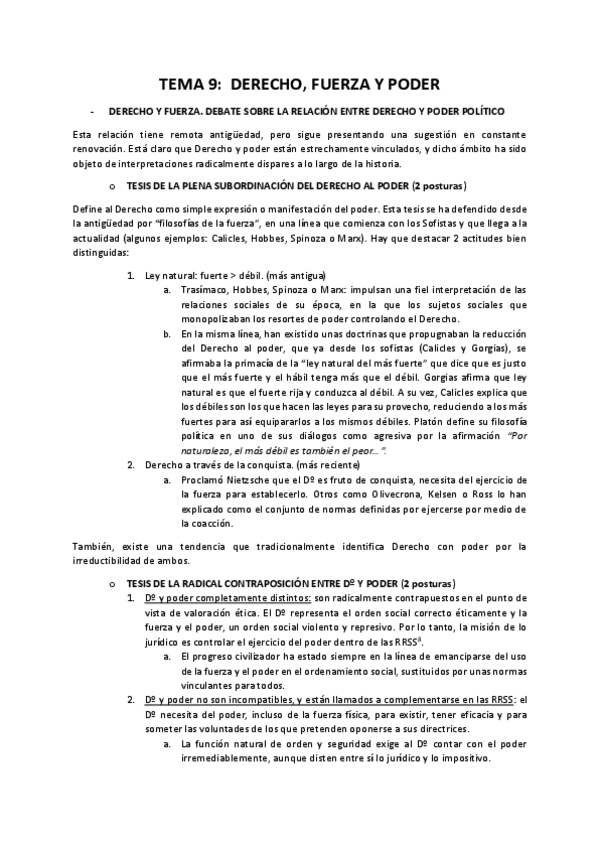 TEMA 9: DERECHO, FUERZA Y PODER

- DERECHO Y FUERZA. DEBATE SOBRE LA RELACIÓN ENTRE DERECHO Y PODER POLÍTICO

Esta relación tiene remota antigüedad, pero sigue presentando una sugestión en constante renovación. Está claro que Derecho y poder están estrechamente vinculados, y dicho ámbito ha sido objeto de interpretaciones radicalmente dispares a lo largo de la historia.

o TESIS DE LA PLENA SUBORDINACIÓN DEL DERECHO AL PODER (2 posturas)

Define al Derecho como simple expresión o manifestación del poder. Esta tesis se ha defendido desde la antigüedad por "filosofías de la fuerza", en una línea que comienza con los Sofistas y que llega a la actualidad (algunos ejemplos: Calicles, Hobbes, Spinoza o Marx). Hay que destacar 2 actitudes bien distinguidas:

1. Ley natural: fuerte > débil. (más antigua)
a. Trasímaco, Hobbes, Spinoza o Marx: impulsan una fiel interpretación de las relaciones sociales de su época, en la que los sujetos sociales que monopolizaban los resortes de poder controlando el Derecho.
b. En la misma línea, han existido unas doctrinas que propugnaban la reducción del Derecho al poder, que ya desde los sofistas (Calicles y Gorgias), se afirmaba la primacía de la "ley natural del más fuerte" que dice que es justo que el más fuerte y el hábil tenga más que el débil. Gorgias afirma que ley natural es que el fuerte rija y conduzca al débil. A su vez, Calicles explica que los débiles son los que hacen las leyes para su provecho, reduciendo a los más fuertes para así equipararlos a los mismos débiles. Platón define su filosofía política en uno de sus diálogos como agresiva por la afirmación "Por naturaleza, el más débil es también el peor…".
2. Derecho a través de la conquista. (más reciente)
a. Proclamó Nietzsche que el Dº es fruto de conquista, necesita del ejercicio de la fuerza para establecerlo. Otros como Olivecrona, Kelsen o Ross lo han explicado como el conjunto de normas definidas por ejercerse por medio de la coacción.

También, existe una tendencia que tradicionalmente identifica Derecho con poder por la irreductibilidad de ambos.

o TESIS DE LA RADICAL CONTRAPOSICIÓN ENTRE Dº Y PODER (2 posturas)
1. Dº y poder completamente distintos: son radicalmente contrapuestos en el punto de vista de valoración ética. El Dº representa el orden social correcto éticamente y la fuerza y el poder, un orden social violento y represivo. Por lo tanto, la misión de lo jurídico es controlar el ejercicio del poder dentro de las RRSS$^{ii}$.
a. El progreso civilizador ha estado siempre en la línea de emanciparse del uso de la fuerza y el poder en el ordenamiento social, sustituidos por unas normas vinculantes para todos.
2. Dº y poder no son incompatibles, y están llamados a complementarse en las RRSS: el Dº necesita del poder, incluso de la fuerza física, para existir, tener eficacia y para someter las voluntades de los que pretenden oponerse a sus directrices.
a. La función natural de orden y seguridad exige al Dº contar con el poder irremediablemente, aunque disten entre sí lo jurídico y lo impositivo.